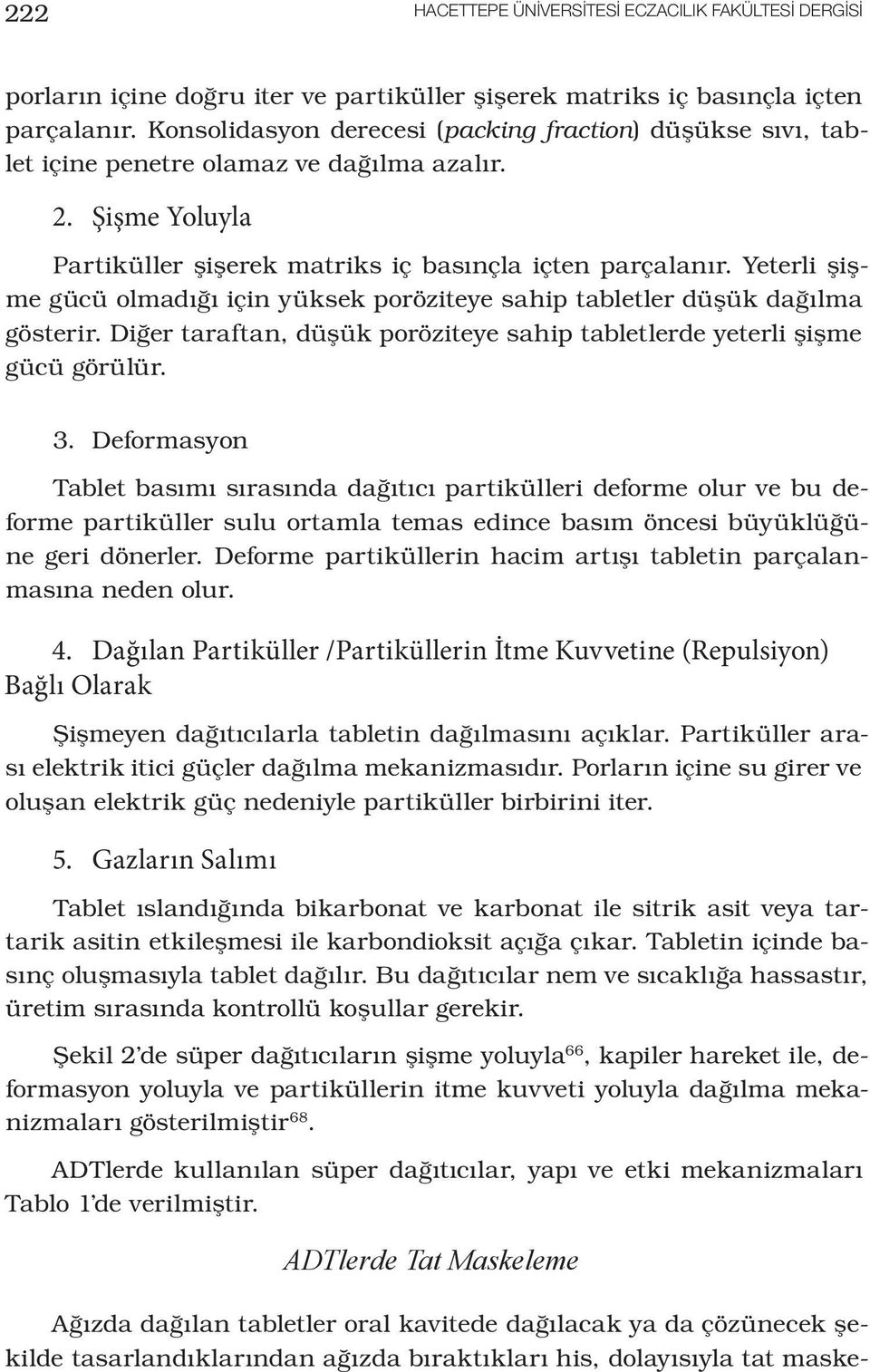 222 HACETTEPE ÜNİVERSİTESİ ECZACILIK FAKÜLTESİ DERGİSİ

porların içine doğru iter ve partiküller şişerek matriks iç basınçla içten parçalanır. Konsolidasyon derecesi (packing fraction) düşükse sıvı, tablet içine penetre olamaz ve dağılma azalır.

2. Şişme Yoluyla

Partiküller şişerek matriks iç basınçla içten parçalanır. Yeterli şişme gücü olmadığı için yüksek poröziteye sahip tabletler düşük dağılma gösterir. Diğer taraftan, düşük poröziteye sahip tabletlerde yeterli şişme gücü görülür.

3. Deformasyon

Tablet basımı sırasında dağıtıcı partikülleri deforme olur ve bu deforme partiküller sulu ortamla temas edince basım öncesi büyüklüğüne geri dönerler. Deforme partiküllerin hacim artışı tabletin parçalanmasına neden olur.

4. Dağılan Partiküller /Partiküllerin İtme Kuvvetine (Repulsiyon) Bağlı Olarak

Şişmeyen dağıtıcılarla tabletin dağılmasını açıklar. Partiküller arası elektrik itici güçler dağılma mekanizmasıdır. Porların içine su girer ve oluşan elektrik güç nedeniyle partiküller birbirini iter.

5. Gazların Salımı

Tablet ıslandığında bikarbonat ve karbonat ile sitrik asit veya tartarik asitin etkileşmesi ile karbondioksit açığa çıkar. Tabletin içinde basınç oluşmasıyla tablet dağılır. Bu dağıtıcılar nem ve sıcaklığa hassastır, üretim sırasında kontrollü koşullar gerekir.

Şekil 2'de süper dağıtıcıların şişme yoluyla$^{66}$, kapiler hareket ile, deformasyon yoluyla ve partiküllerin itme kuvveti yoluyla dağılma mekanizmaları gösterilmiştir$^{68}$.

ADTlerde kullanılan süper dağıtıcılar, yapı ve etki mekanizmaları Tablo 1'de verilmiştir.

ADTlerde Tat Maskeleme

Ağızda dağılan tabletler oral kavitede dağılacak ya da çözünecek şekilde tasarlandıklarından ağızda bıraktıkları his, dolayısıyla tat maske-